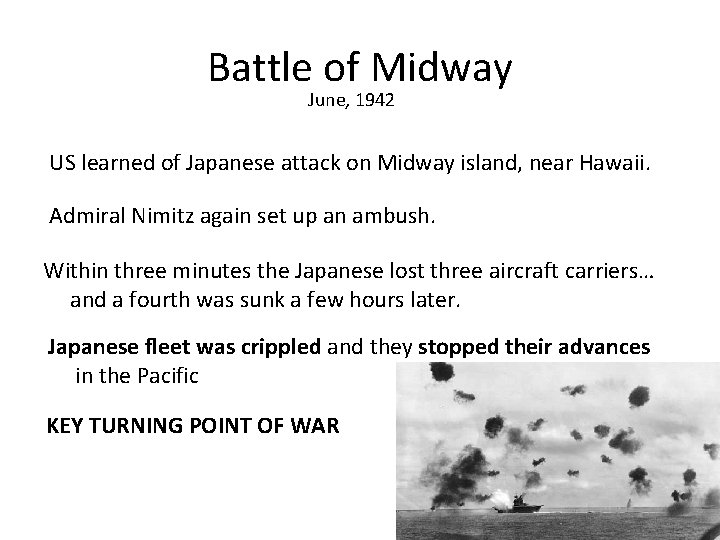 Battle of Midway
June, 1942

US learned of Japanese attack on Midway island, near Hawaii.

Admiral Nimitz again set up an ambush.

Within three minutes the Japanese lost three aircraft carriers… and a fourth was sunk a few hours later.

Japanese fleet was crippled and they stopped their advances in the Pacific

KEY TURNING POINT OF WAR